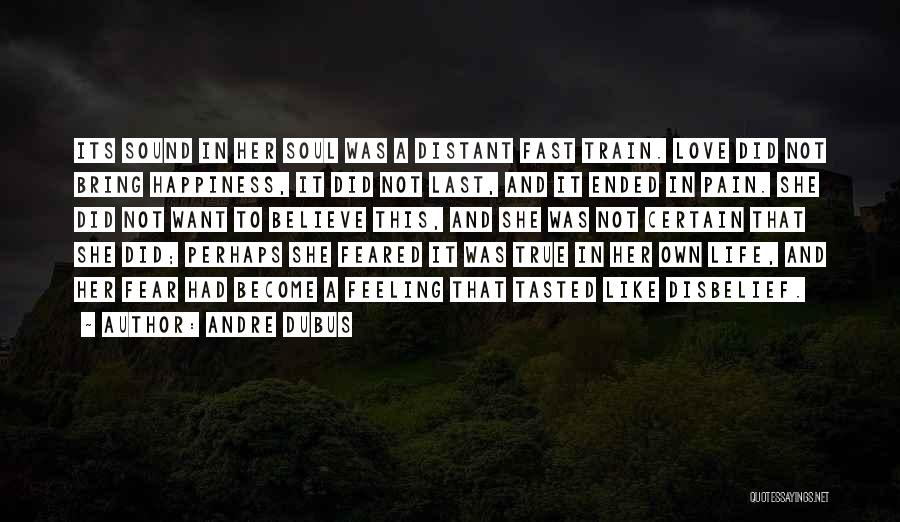 ITS SOUND IN HER SOUL WAS A DISTANT FAST TRAIN. LOVE DID NOT BRING HAPPINESS, IT DID NOT LAST, AND IT ENDED IN PAIN. SHE DID NOT WANT TO BELIEVE THIS, AND SHE WAS NOT CERTAIN THAT SHE DID; PERHAPS SHE FEARED IT WAS TRUE IN HER OWN LIFE, AND HER FEAR HAD BECOME A FEELING THAT TASTED LIKE DISBELIEF.

~ AUTHOR: ANDRE DUBUS

QUOTESSAYINGS.NET